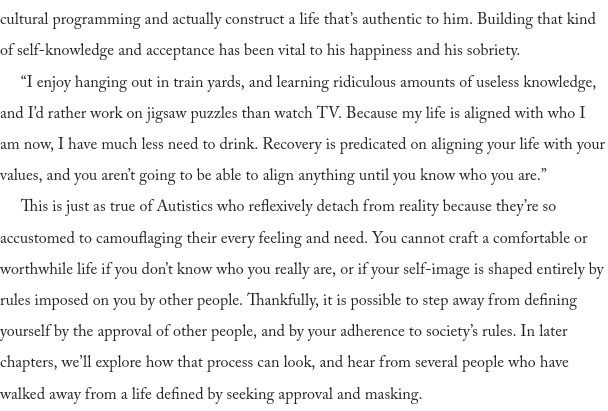 cultural programming and actually construct a life that's authentic to him. Building that kind of self-knowledge and acceptance has been vital to his happiness and his sobriety.

"I enjoy hanging out in train yards, and learning ridiculous amounts of useless knowledge, and I'd rather work on jigsaw puzzles than watch TV. Because my life is aligned with who I am now, I have much less need to drink. Recovery is predicated on aligning your life with your values, and you aren't going to be able to align anything until you know who you are."

This is just as true of Autistics who reflexively detach from reality because they're so accustomed to camouflaging their every feeling and need. You cannot craft a comfortable or worthwhile life if you don't know who you really are, or if your self-image is shaped entirely by rules imposed on you by other people. Thankfully, it is possible to step away from defining yourself by the approval of other people, and by your adherence to society's rules. In later chapters, we'll explore how that process can look, and hear from several people who have walked away from a life defined by seeking approval and masking.